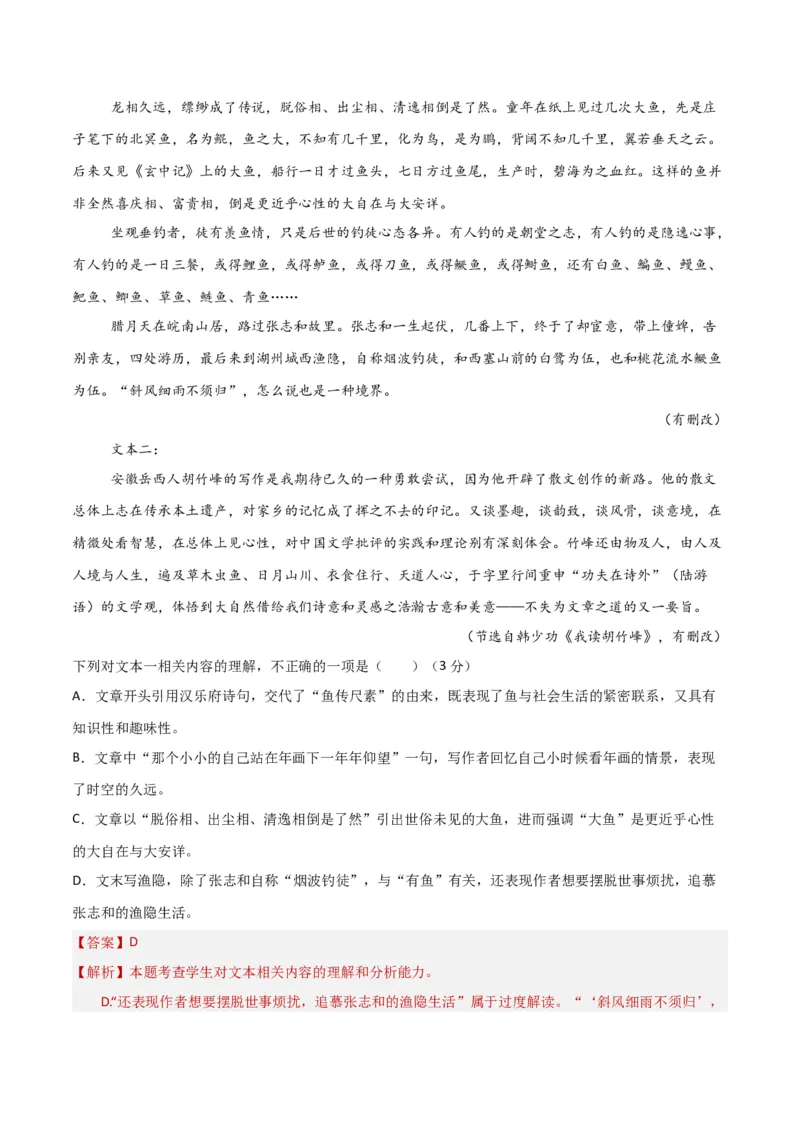 龙相久远，缥缈成了传说，脱俗相、出尘相、清逸相倒是了然。童年在纸上见过几次大鱼，先是庄子笔下的北冥鱼，名为鲲，鱼之大，不知有几千里，化为鸟，是为鹏，背阔不知几千里，翼若垂天之云。后来又见《玄中记》上的大鱼，船行一日才过鱼头，七日方过鱼尾，生产时，碧海为之血红。这样的鱼并非全然喜庆相、富贵相，倒是更近乎心性的大自在与大安详。

坐观垂钓者，徒有羡鱼情，只是后世的钓徒心态各异。有人钓的是朝堂之志，有人钓的是隐逸心事，有人钓的是一日三餐，或得鲤鱼，或得鲈鱼，或得刀鱼，或得鳜鱼，或得鲥鱼，还有白鱼、鳊鱼、鳗鱼、鲃鱼、鲫鱼、草鱼、鲢鱼、青鱼……

腊月天在皖南山居，路过张志和故里。张志和一生起伏，几番上下，终于了却宦意，带上僮婢，告别亲友，四处游历，最后来到湖州城西渔隐，自称烟波钓徒，和西塞山前的白鹭为伍，也和桃花流水鳜鱼为伍。“斜风细雨不须归”，怎么说也是一种境界。

（有删改）

文本二：

安徽岳西人胡竹峰的写作是我期待已久的一种勇敢尝试，因为他开辟了散文创作的新路。他的散文总体上志在传承本土遗产，对家乡的记忆成了挥之不去的印记。又谈墨趣，谈韵致，谈风骨，谈意境，在精微处看智慧，在总体上见心性，对中国文学批评的实践和理论别有深刻体会。竹峰还由物及人，由人及人境与人生，遍及草木虫鱼、日月山川、衣食住行、天道人心，于字里行间重申“功夫在诗外”（陆游语）的文学观，体悟到大自然借给我们诗意和灵感之浩瀚古意和美意——不失为文章之道的又一要旨。

（节选自韩少功《我读胡竹峰》，有删改）

下列对文本一相关内容的理解，不正确的一项是（　　）（3分）

A．文章开头引用汉乐府诗句，交代了“鱼传尺素”的由来，既表现了鱼与社会生活的紧密联系，又具有知识性和趣味性。

B．文章中“那个小小的自己站在年画下一年年仰望”一句，写作者回忆自己小时候看年画的情景，表现了时空的久远。

C．文章以“脱俗相、出尘相、清逸相倒是了然”引出世俗未见的大鱼，进而强调“大鱼”是更近乎心性的大自在与大安详。

D．文末写渔隐，除了张志和自称“烟波钓徒”，与“有鱼”有关，还表现作者想要摆脱世事烦扰，追慕张志和的渔隐生活。

【答案】D

【解析】本题考查学生对文本相关内容的理解和分析能力。

D.“还表现作者想要摆脱世事烦扰，追慕张志和的渔隐生活”属于过度解读。“‘斜风细雨不须归’，